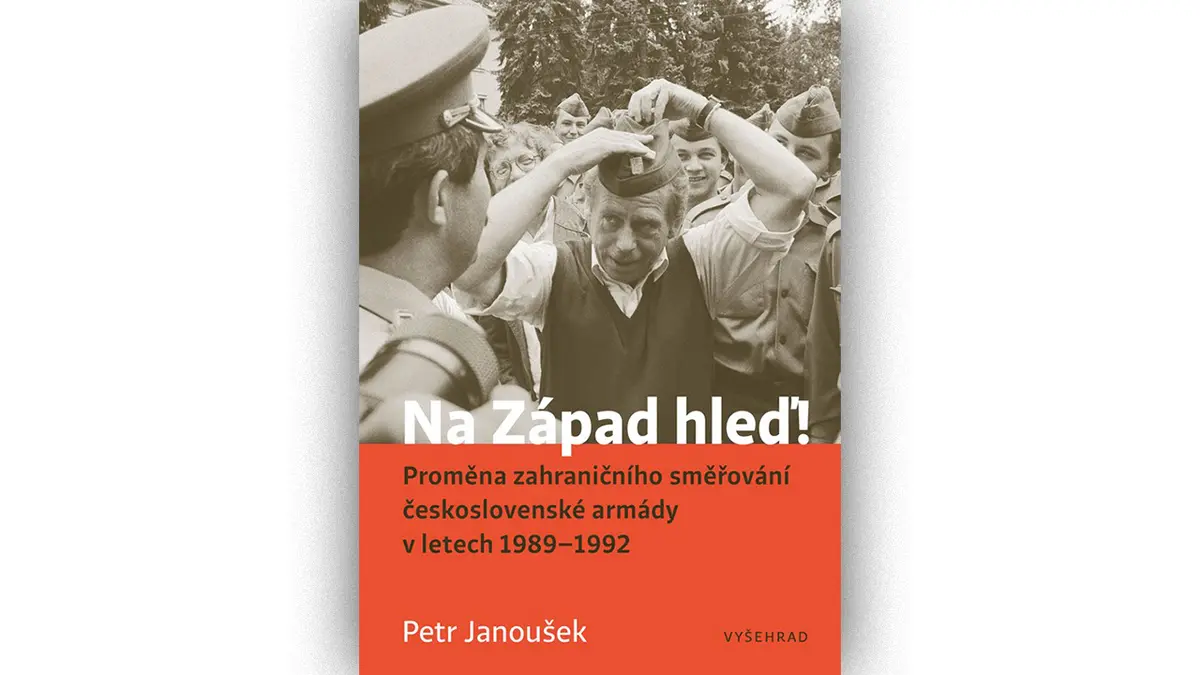 Na Západ hleď!

Proměna zahraničního směřování československé armády v letech 1989–1992

Petr Janoušek

VYŠEHRAD